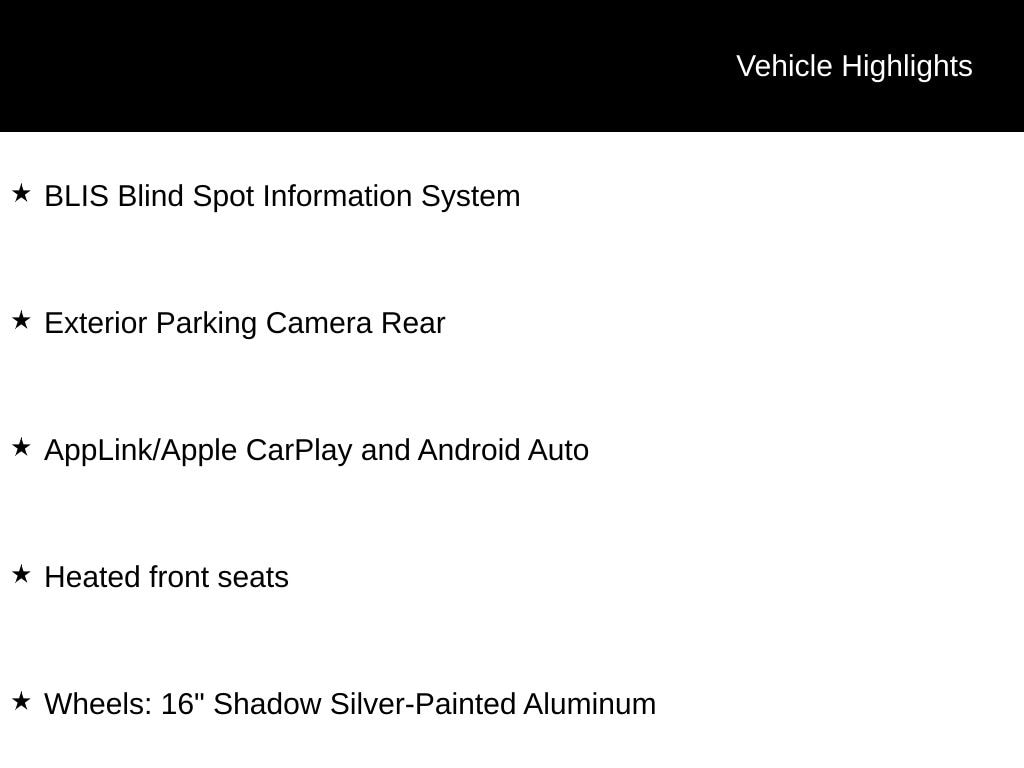 Vehicle Highlights

★ BLIS Blind Spot Information System

★ Exterior Parking Camera Rear

★ AppLink/Apple CarPlay and Android Auto

★ Heated front seats

★ Wheels: 16" Shadow Silver-Painted Aluminum